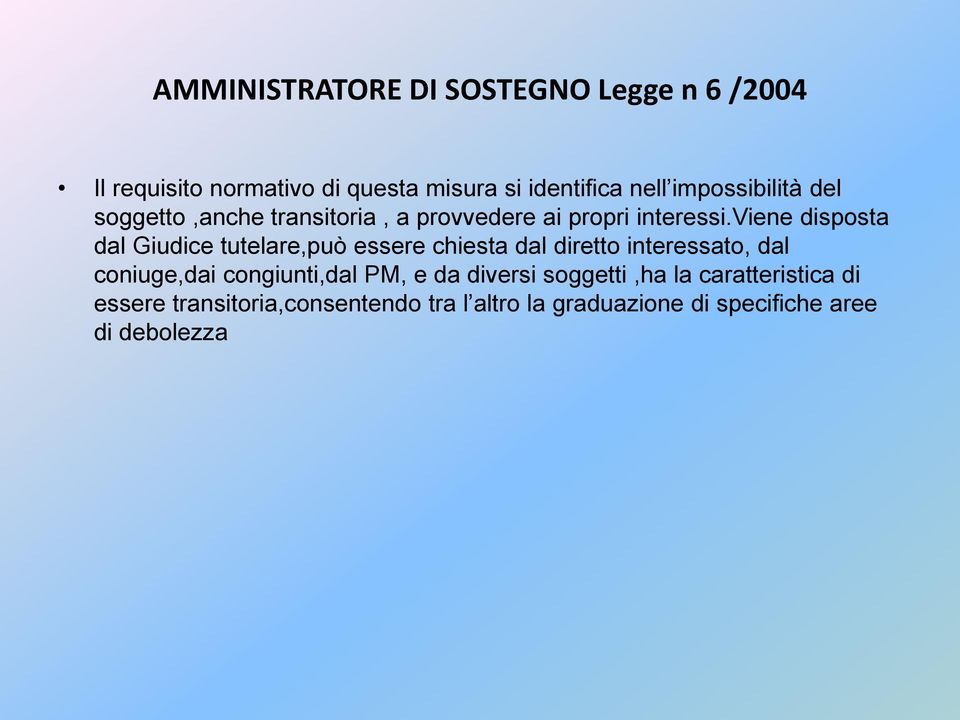 AMMINISTRATORE DI SOSTEGNO Legge n 6 /2004

• Il requisito normativo di questa misura si identifica nell’impossibilità del soggetto ,anche transitoria , a provvedere ai propri interessi.Viene disposta dal Giudice tutelare,può essere chiesta dal diretto interessato, dal coniuge,dai congiunti,dal PM, e da diversi soggetti ,ha la caratteristica di essere transitoria,consentendo tra l’altro la graduazione di specifiche aree di debolezza